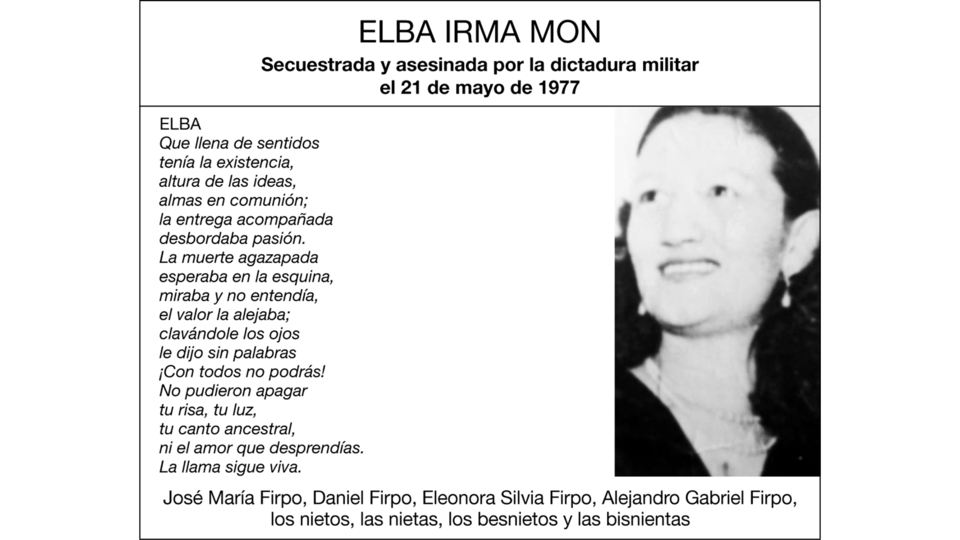 ELBA IRMA MON

Secuestrada y asesinada por la dictadura militar
el 21 de mayo de 1977

ELBA
Que llena de sentidos
tenía la existencia,
altura de las ideas,
almas en comunión;
la entrega acompañada
desbordaba pasión.
La muerte agazapada
esperaba en la esquina,
miraba y no entendía,
el valor la alejaba;
clavándole los ojos
le dijo sin palabras
¡Con todos no podrás!
No pudieron apagar
tu risa, tu luz,
tu canto ancestral,
ni el amor que desprendías.
La llama sigue viva.

José María Firpo, Daniel Firpo, Eleonora Silvia Firpo, Alejandro Gabriel Firpo,
los nietos, las nietas, los besnietos y las bisnientas